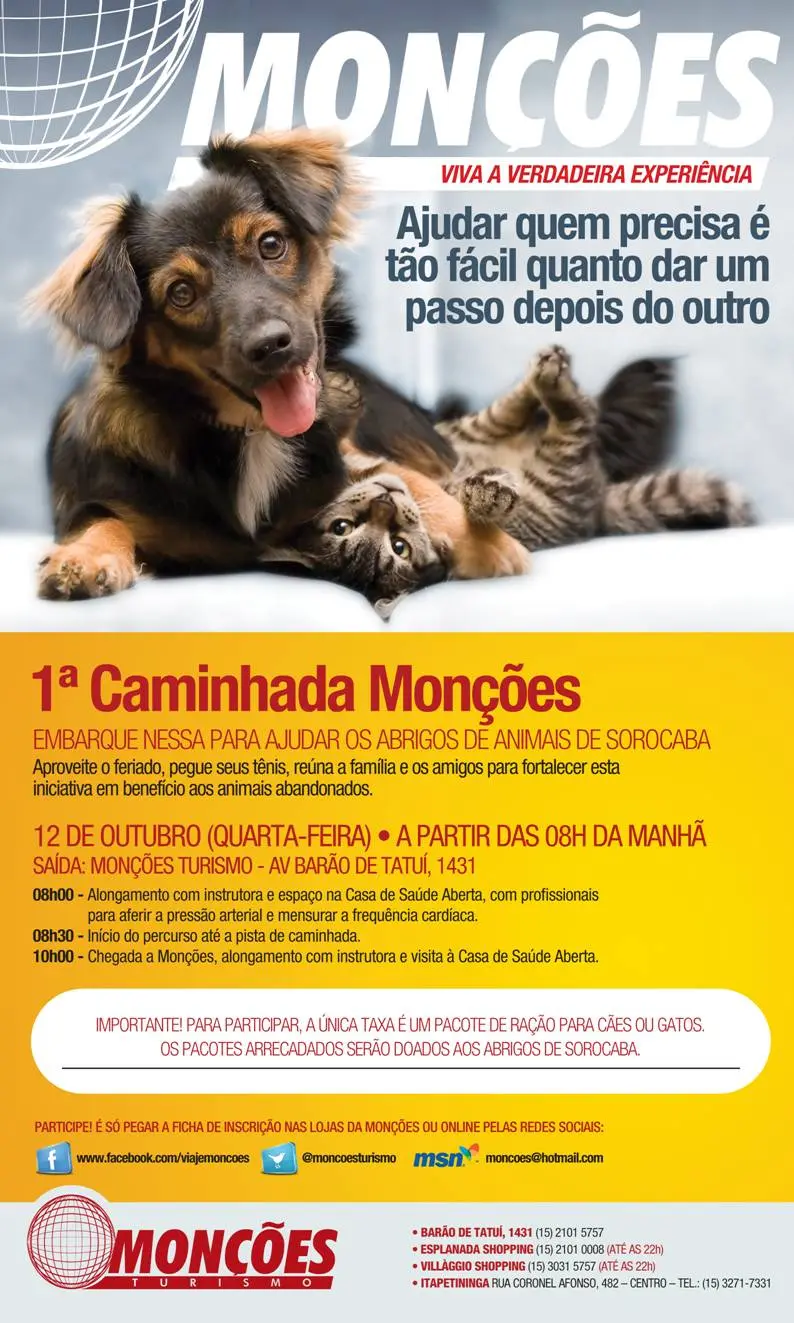 MONÇÕES
VIVA A VERDADEIRA EXPERIÊNCIA

Ajudar quem precisa é tão fácil quanto dar um passo depois do outro

1ª Caminhada Monções

EMBARQUE NESSA PARA AJUDAR OS ABRIGOS DE ANIMAIS DE SOROCABA
Aproveite o feriado, pegue seus tênis, reúna a família e os amigos para fortalecer esta iniciativa em benefício aos animais abandonados.

12 DE OUTUBRO (QUARTA-FEIRA) • A PARTIR DAS 08H DA MANHÃ
SAÍDA: MONÇÕES TURISMO - AV BARÃO DE TATUÍ, 1431

08h00 - Alongamento com instrutora e espaço na Casa de Saúde Aberta, com profissionais para aferir a pressão arterial e mensurar a frequência cardíaca.
08h30 - Início do percurso até a pista de caminhada.
10h00 - Chegada a Monções, alongamento com instrutora e visita à Casa de Saúde Aberta.

IMPORTANTE! PARA PARTICIPAR, A ÚNICA TAXA É UM PACOTE DE RAÇÃO PARA CÃES OU GATOS. OS PACOTES ARRECADADOS SERÃO DOADOS AOS ABRIGOS DE SOROCABA.

PARTICIPE! É SÓ PEGAR A FICHA DE INSCRIÇÃO NAS LOJAS DA MONÇÕES OU ONLINE PELAS REDES SOCIAIS:
www.facebook.com/viajemoncoes @moncoesturismo msn moncoes@hotmail.com

MONÇÕES
TURISMO

• BARÃO DE TATUÍ, 1431 (15) 2101 5757
• ESPLANADA SHOPPING (15) 2101 0008 (ATÉ AS 22h)
• VILLÀGGIO SHOPPING (15) 3031 5757 (ATÉ AS 22h)
• ITAPETININGA RUA CORONEL AFONSO, 482 – CENTRO – TEL.: (15) 3271-7331